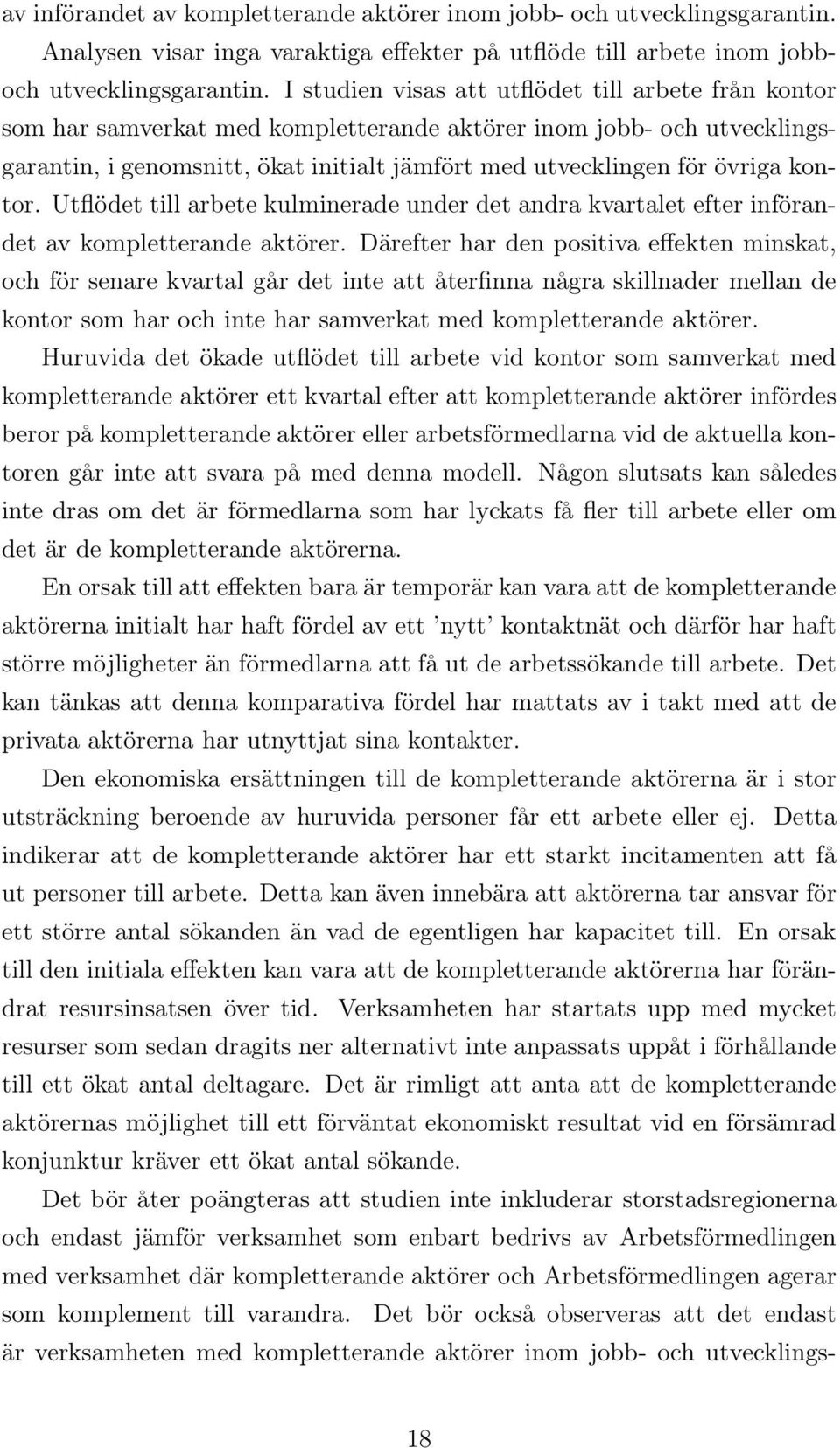 av införandet av kompletterande aktörer inom jobb- och utvecklingsgarantin. Analysen visar inga varaktiga effekter på utflöde till arbete inom jobb- och utvecklingsgarantin. I studien visas att utflödet till arbete från kontor som har samverkat med kompletterande aktörer inom jobb- och utvecklingsgarantin, i genomsnitt, ökat initialt jämfört med utvecklingen för övriga kontor. Utflödet till arbete kulminerade under det andra kvartalet efter införandet av kompletterande aktörer. Därefter har den positiva effekten minskat, och för senare kvartal går det inte att återfinna några skillnader mellan de kontor som har och inte har samverkat med kompletterande aktörer.

Huruvida det ökade utflödet till arbete vid kontor som samverkat med kompletterande aktörer ett kvartal efter att kompletterande aktörer infördes beror på kompletterande aktörer eller arbetsförmedlarna vid de aktuella kontoren går inte att svara på med denna modell. Någon slutsats kan således inte dras om det är förmedlarna som har lyckats få fler till arbete eller om det är de kompletterande aktörerna.

En orsak till att effekten bara är temporär kan vara att de kompletterande aktörerna initialt har haft fördel av ett 'nytt' kontaktnät och därför har haft större möjligheter än förmedlarna att få ut de arbetssökande till arbete. Det kan tänkas att denna komparativa fördel har mattats av i takt med att de privata aktörerna har utnyttjat sina kontakter.

Den ekonomiska ersättningen till de kompletterande aktörerna är i stor utsträckning beroende av huruvida personer får ett arbete eller ej. Detta indikerar att de kompletterande aktörer har ett starkt incitamenten att få ut personer till arbete. Detta kan även innebära att aktörerna tar ansvar för ett större antal sökanden än vad de egentligen har kapacitet till. En orsak till den initiala effekten kan vara att de kompletterande aktörerna har förändrat resursinsatsen över tid. Verksamheten har startats upp med mycket resurser som sedan dragits ner alternativt inte anpassats uppåt i förhållande till ett ökat antal deltagare. Det är rimligt att anta att de kompletterande aktörernas möjlighet till ett förväntat ekonomiskt resultat vid en försämrad konjunktur kräver ett ökat antal sökande.

Det bör åter poängteras att studien inte inkluderar storstadsregionerna och endast jämför verksamhet som enbart bedrivs av Arbetsförmedlingen med verksamhet där kompletterande aktörer och Arbetsförmedlingen agerar som komplement till varandra. Det bör också observeras att det endast är verksamheten med kompletterande aktörer inom jobb- och utvecklings-

18